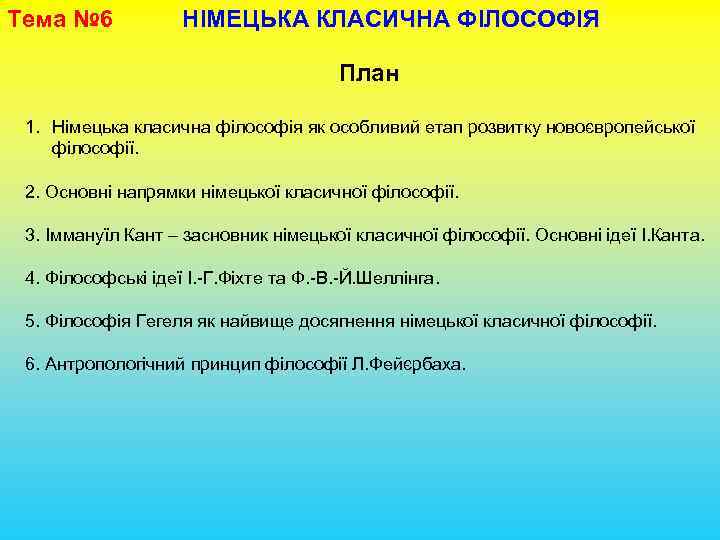 Тема №6 НІМЕЦЬКА КЛАСИЧНА ФІЛОСОФІЯ

План

1. Німецька класична філософія як особливий етап розвитку новоєвропейської філософії.

2. Основні напрямки німецької класичної філософії.

3. Іммануїл Кант – засновник німецької класичної філософії. Основні ідеї І.Канта.

4. Філософські ідеї І.-Г.Фіхте та Ф.-В.-Й.Шеллінга.

5. Філософія Гегеля як найвище досягнення німецької класичної філософії.

6. Антропологічний принцип філософії Л.Фейєрбаха.